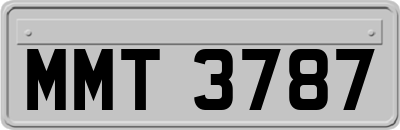 MMT 3787